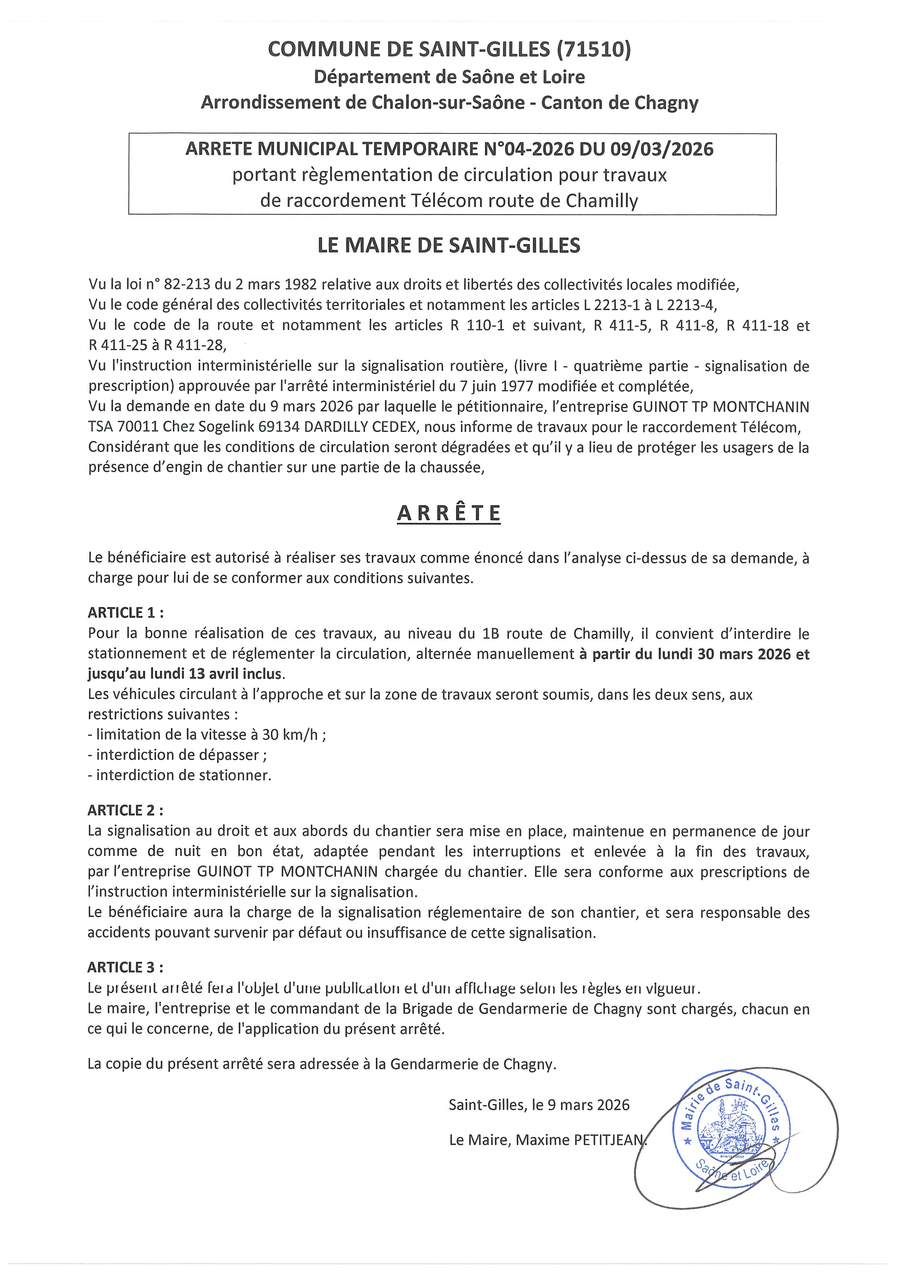 COMMUNE DE SAINT-GILLES (71510)
Département de Saône et Loire
Arrondissement de Chalon-sur-Saône - Canton de Chagny

ARRETE MUNICIPAL TEMPORAIRE N°04-2026 DU 09/03/2026
portant règlementation de circulation pour travaux de raccordement Télécom route de Chamilly

LE MAIRE DE SAINT-GILLES

Vu la loi n° 82-213 du 2 mars 1982 relative aux droits et libertés des collectivités locales modifiée,
Vu le code général des collectivités territoriales et notamment les articles L 2213-1 à L 2213-4,
Vu le code de la route et notamment les articles R 110-1 et suivant, R 411-5, R 411-8, R 411-18 et R 411-25 à R 411-28,
Vu l'instruction interministérielle sur la signalisation routière, (livre I - quatrième partie - signalisation de prescription) approuvée par l'arrêté interministériel du 7 juin 1977 modifiée et complétée,
Vu la demande en date du 9 mars 2026 par laquelle le pétitionnaire, l'entreprise GUINOT TP MONTCHANIN TSA 70011 Chez Sogelink 69134 DARDILLY CEDEX, nous informe de travaux pour le raccordement Télécom,
Considérant que les conditions de circulation seront dégradées et qu'il y a lieu de protéger les usagers de la présence d'engin de chantier sur une partie de la chaussée,

ARRÊTE

Le bénéficiaire est autorisé à réaliser ses travaux comme énoncé dans l'analyse ci-dessus de sa demande, à charge pour lui de se conformer aux conditions suivantes.

ARTICLE 1 :
Pour la bonne réalisation de ces travaux, au niveau du 1B route de Chamilly, il convient d'interdire le stationnement et de réglementer la circulation, alternée manuellement à partir du lundi 30 mars 2026 et jusqu'au lundi 13 avril inclus.
Les véhicules circulant à l'approche et sur la zone de travaux seront soumis, dans les deux sens, aux restrictions suivantes :
- limitation de la vitesse à 30 km/h ;
- interdiction de dépasser ;
- interdiction de stationner.

ARTICLE 2 :
La signalisation au droit et aux abords du chantier sera mise en place, maintenue en permanence de jour comme de nuit en bon état, adaptée pendant les interruptions et enlevée à la fin des travaux, par l'entreprise GUINOT TP MONTCHANIN chargée du chantier. Elle sera conforme aux prescriptions de l'instruction interministérielle sur la signalisation.
Le bénéficiaire aura la charge de la signalisation réglementaire de son chantier, et sera responsable des accidents pouvant survenir par défaut ou insuffisance de cette signalisation.

ARTICLE 3 :
Le présent arrêté fera l'objet d'une publication et d'un affichage selon les règles en vigueur.
Le maire, l'entreprise et le commandant de la Brigade de Gendarmerie de Chagny sont chargés, chacun en ce qui le concerne, de l'application du présent arrêté.

La copie du présent arrêté sera adressée à la Gendarmerie de Chagny.

Saint-Gilles, le 9 mars 2026

Le Maire, Maxime PETITJEAN.

Mairie de Saint-Gilles
Saône et Loire